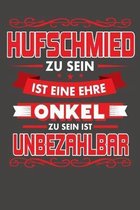 HUFSCHMIED
ZU SEIN
IST EINE EHRE
ONKEL
ZU SEIN IST
UNBEZAHLBAR